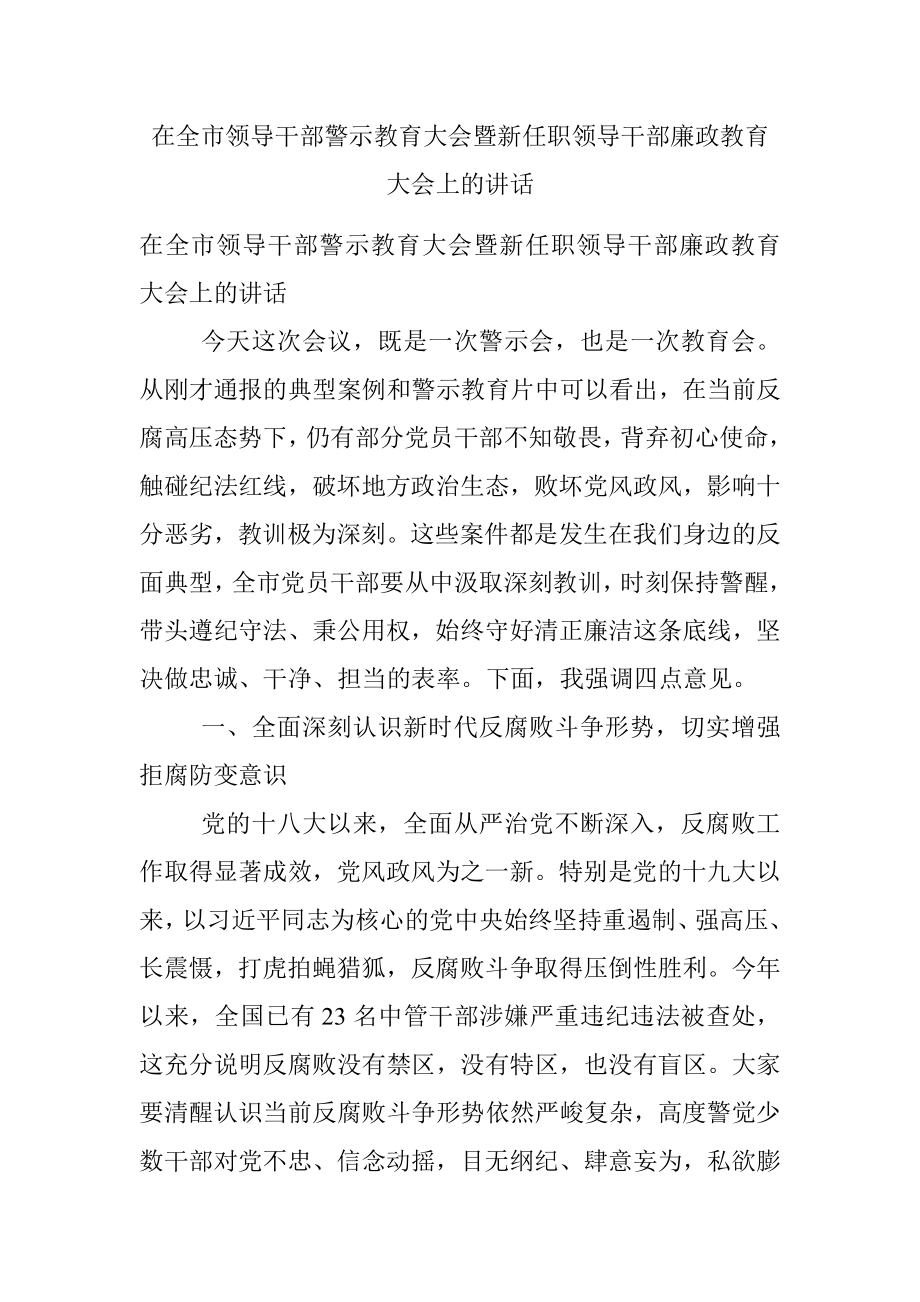 在全市领导干部警示教育大会暨新任职领导干部廉政教育大会上的讲话

在全市领导干部警示教育大会暨新任职领导干部廉政教育大会上的讲话

今天这次会议，既是一次警示会，也是一次教育会。从刚才通报的典型案例和警示教育片中可以看出，在当前反腐高压态势下，仍有部分党员干部不知敬畏，背弃初心使命，触碰纪法红线，破坏地方政治生态，败坏党风政风，影响十分恶劣，教训极为深刻。这些案件都是发生在我们身边的反面典型，全市党员干部要从中汲取深刻教训，时刻保持警醒，带头遵纪守法、秉公用权，始终守好清正廉洁这条底线，坚决做忠诚、干净、担当的表率。下面，我强调四点意见。

一、全面深刻认识新时代反腐败斗争形势，切实增强拒腐防变意识

党的十八大以来，全面从严治党不断深入，反腐败工作取得显著成效，党风政风为之一新。特别是党的十九大以来，以习近平同志为核心的党中央始终坚持重遏制、强高压、长震慑，打虎拍蝇猎狐，反腐败斗争取得压倒性胜利。今年以来，全国已有 23 名中管干部涉嫌严重违纪违法被查处，这充分说明反腐败没有禁区，没有特区，也没有盲区。大家要清醒认识当前反腐败斗争形势依然严峻复杂，高度警觉少数干部对党不忠、信念动摇，目无纲纪、肆意妄为，私欲膨